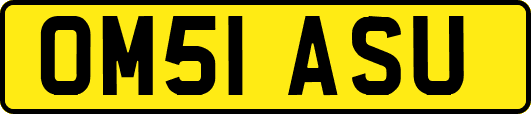 OM51 ASU